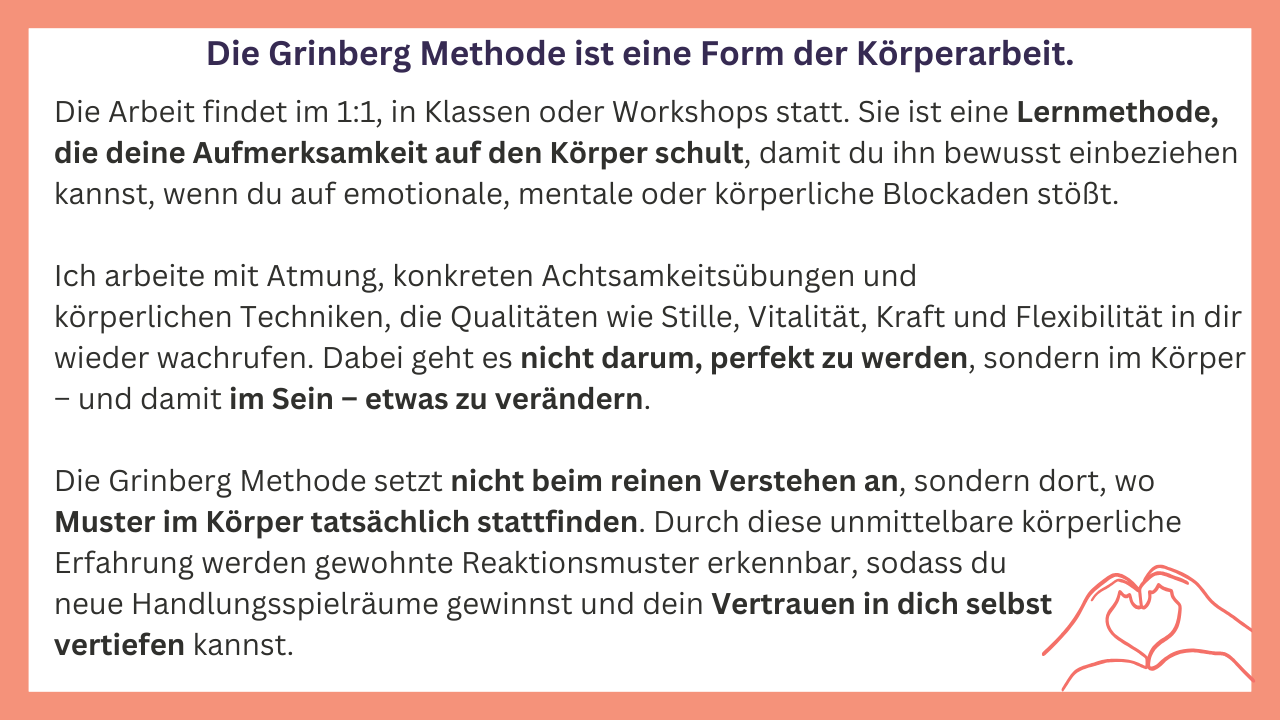 Die Grinberg Methode ist eine Form der Körperarbeit.

Die Arbeit findet im 1:1, in Klassen oder Workshops statt. Sie ist eine Lernmethode, die deine Aufmerksamkeit auf den Körper schult, damit du ihn bewusst einbeziehen kannst, wenn du auf emotionale, mentale oder körperliche Blockaden stößt.

Ich arbeite mit Atmung, konkreten Achtsamkeitsübungen und körperlichen Techniken, die Qualitäten wie Stille, Vitalität, Kraft und Flexibilität in dir wieder wachrufen. Dabei geht es nicht darum, perfekt zu werden, sondern im Körper – und damit im Sein – etwas zu verändern.

Die Grinberg Methode setzt nicht beim reinen Verstehen an, sondern dort, wo Muster im Körper tatsächlich stattfinden. Durch diese unmittelbare körperliche Erfahrung werden gewohnte Reaktionsmuster erkennbar, sodass du neue Handlungsspielräume gewinnst und dein Vertrauen in dich selbst vertiefen kannst.